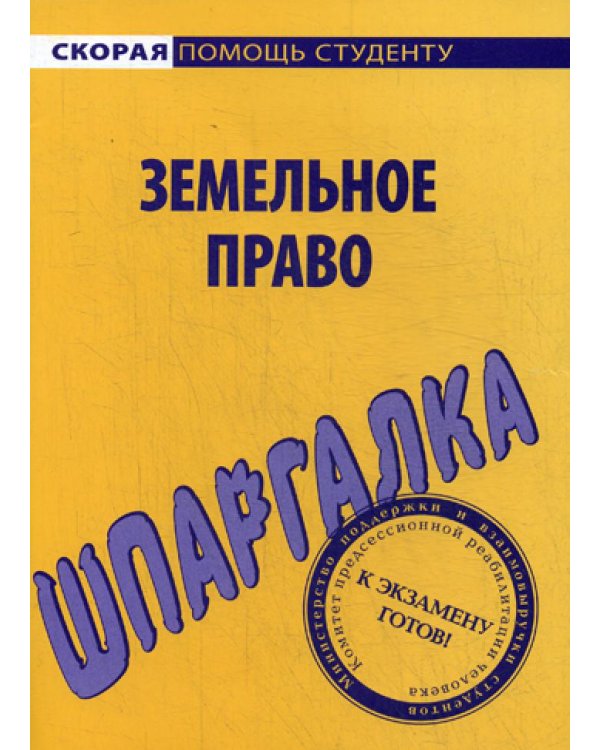 СКОРАЯ ПОМОЩЬ СТУДЕНТУ

ЗЕМЕЛЬНОЕ ПРАВО

ШПАРГАЛКА

Министерство поддержки и взаимовыручки студентов
Комитет предсессионной реабилитации человека
К ЭКЗАМЕНУ ГОТОВ!